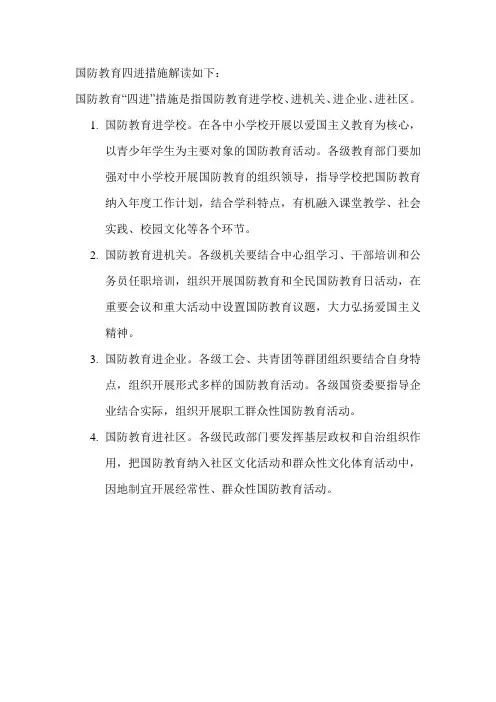 国防教育四进措施解读如下：

国防教育“四进”措施是指国防教育进学校、进机关、进企业、进社区。

1. 国防教育进学校。在各中小学校开展以爱国主义教育为核心，以青少年学生为主要对象的国防教育活动。各级教育部门要加强对中小学校开展国防教育的组织领导，指导学校把国防教育纳入年度工作计划，结合学科特点，有机融入课堂教学、社会实践、校园文化等各个环节。

2. 国防教育进机关。各级机关要结合中心组学习、干部培训和公务员任职培训，组织开展国防教育和全民国防教育日活动，在重要会议和重大活动中设置国防教育议题，大力弘扬爱国主义精神。

3. 国防教育进企业。各级工会、共青团等群团组织要结合自身特点，组织开展形式多样的国防教育活动。各级国资委要指导企业结合实际，组织开展职工群众性国防教育活动。

4. 国防教育进社区。各级民政部门要发挥基层政权和自治组织作用，把国防教育纳入社区文化活动和群众性文化体育活动中，因地制宜开展经常性、群众性国防教育活动。